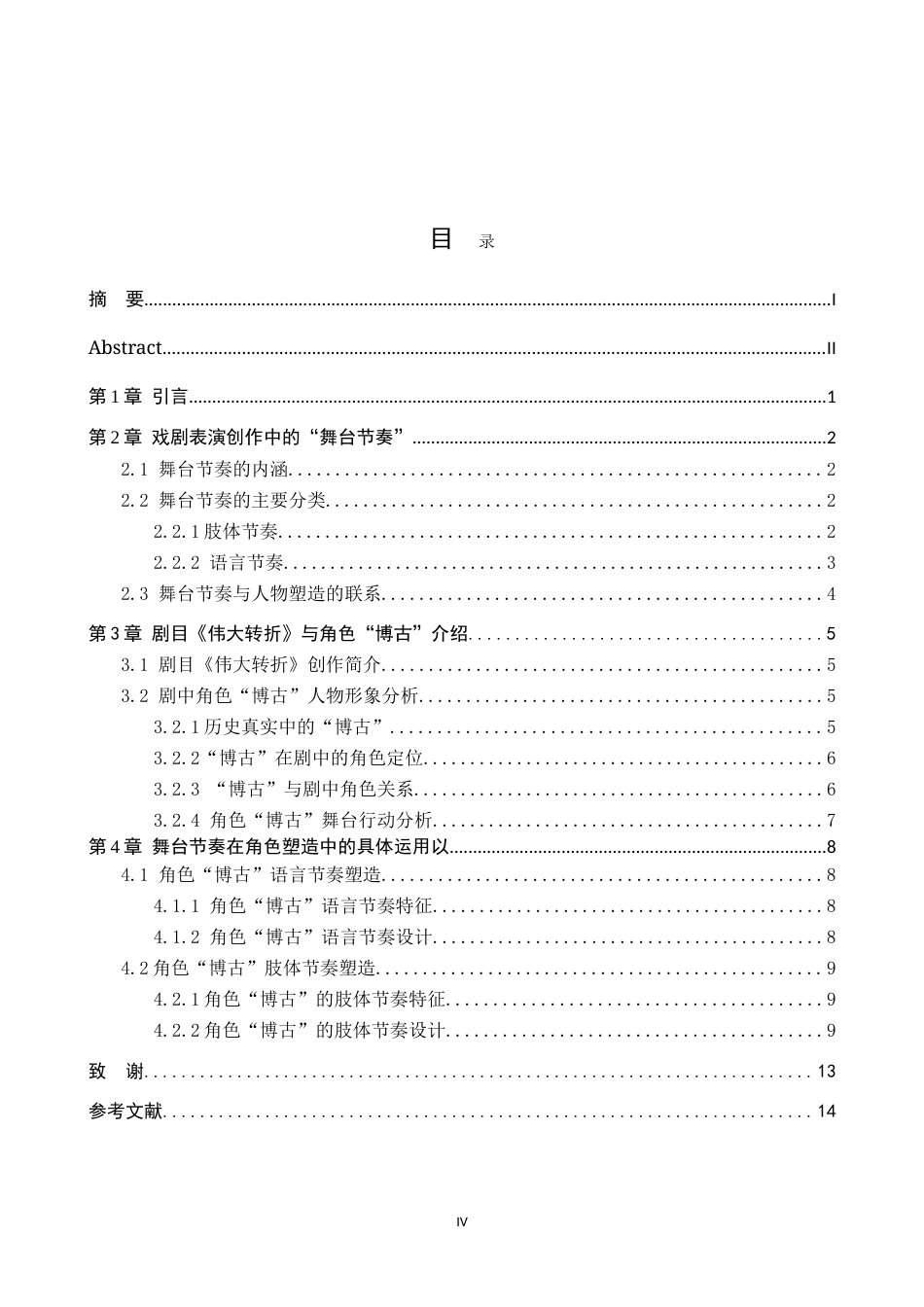 目 录

摘 要 I

Abstract II

第1章 引言 1

第2章 戏剧表演创作中的“舞台节奏” 2

2.1 舞台节奏的内涵 2

2.2 舞台节奏的主要分类 2

2.2.1肢体节奏 2

2.2.2 语言节奏 3

2.3 舞台节奏与人物塑造的联系 4

第3章 剧目《伟大转折》与角色“博古”介绍 5

3.1 剧目《伟大转折》创作简介 5

3.2 剧中角色“博古”人物形象分析 5

3.2.1历史真实中的“博古” 5

3.2.2“博古”在剧中的角色定位 6

3.2.3 “博古”与剧中角色关系 6

3.2.4 角色“博古”舞台行动分析 7

第4章 舞台节奏在角色塑造中的具体运用以 8

4.1 角色“博古”语言节奏塑造 8

4.1.1 角色“博古”语言节奏特征 8

4.1.2 角色“博古”语言节奏设计 8

4.2角色“博古”肢体节奏塑造 9

4.2.1角色“博古”的肢体节奏特征 9

4.2.2角色“博古”的肢体节奏设计 9

致 谢 13

参考文献 14

IV